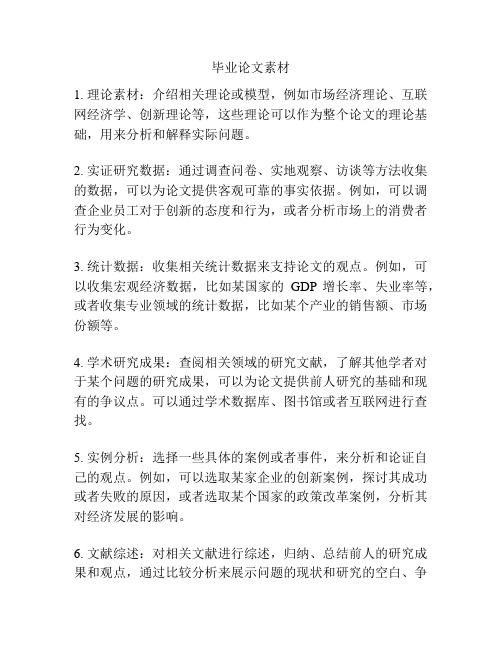 毕业论文素材

1. 理论素材：介绍相关理论或模型，例如市场经济理论、互联网经济学、创新理论等，这些理论可以作为整个论文的理论基础，用来分析和解释实际问题。

2. 实证研究数据：通过调查问卷、实地观察、访谈等方法收集的数据，可以为论文提供客观可靠的事实依据。例如，可以调查企业员工对于创新的态度和行为，或者分析市场上的消费者行为变化。

3. 统计数据：收集相关统计数据来支持论文的观点。例如，可以收集宏观经济数据，比如某国家的 GDP 增长率、失业率等，或者收集专业领域的统计数据，比如某个产业的销售额、市场份额等。

4. 学术研究成果：查阅相关领域的研究文献，了解其他学者对于某个问题的研究成果，可以为论文提供前人研究的基础和现有的争议点。可以通过学术数据库、图书馆或者互联网进行查找。

5. 实例分析：选择一些具体的案例或者事件，来分析和论证自己的观点。例如，可以选取某家企业的创新案例，探讨其成功或者失败的原因，或者选取某个国家的政策改革案例，分析其对经济发展的影响。

6. 文献综述：对相关文献进行综述，归纳、总结前人的研究成果和观点，通过比较分析来展示问题的现状和研究的空白、争